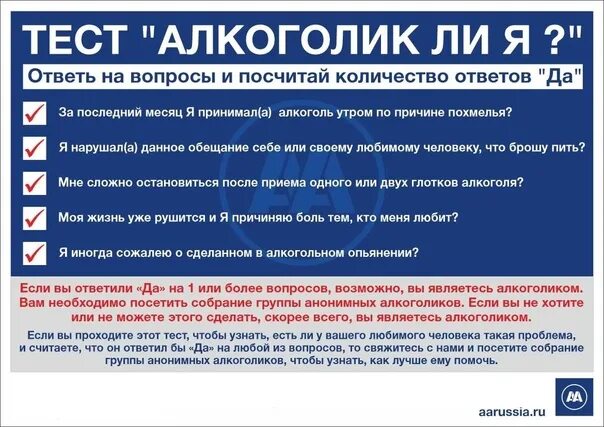 ТЕСТ "АЛКОГОЛИК ЛИ Я ?"

Ответь на вопросы и посчитай количество ответов "Да"

За последний месяц Я принимал(а) алкоголь утром по причине похмелья?

Я нарушал(а) данное обещание себе или своему любимому человеку, что брошу пить?

Мне сложно остановиться после приема одного или двух глотков алкоголя?

Моя жизнь уже рушится и Я причиняю боль тем, кто меня любит?

Я иногда сожалею о сделанном в алкогольном опьянении?

Если вы ответили «Да» на 1 или более вопросов, возможно, вы являетесь алкоголиком. Вам необходимо посетить собрание группы анонимных алкоголиков. Если вы не хотите или не можете этого сделать, скорее всего, вы являетесь алкоголиком.

Если вы проходите этот тест, чтобы узнать, есть ли у вашего любимого человека такая проблема, и считаете, что он ответил бы «Да» на любой из вопросов, то свяжитесь с нами и посетите собрание группы анонимных алкоголиков, чтобы узнать, как лучше ему помочь.

AA

aarussia.ru